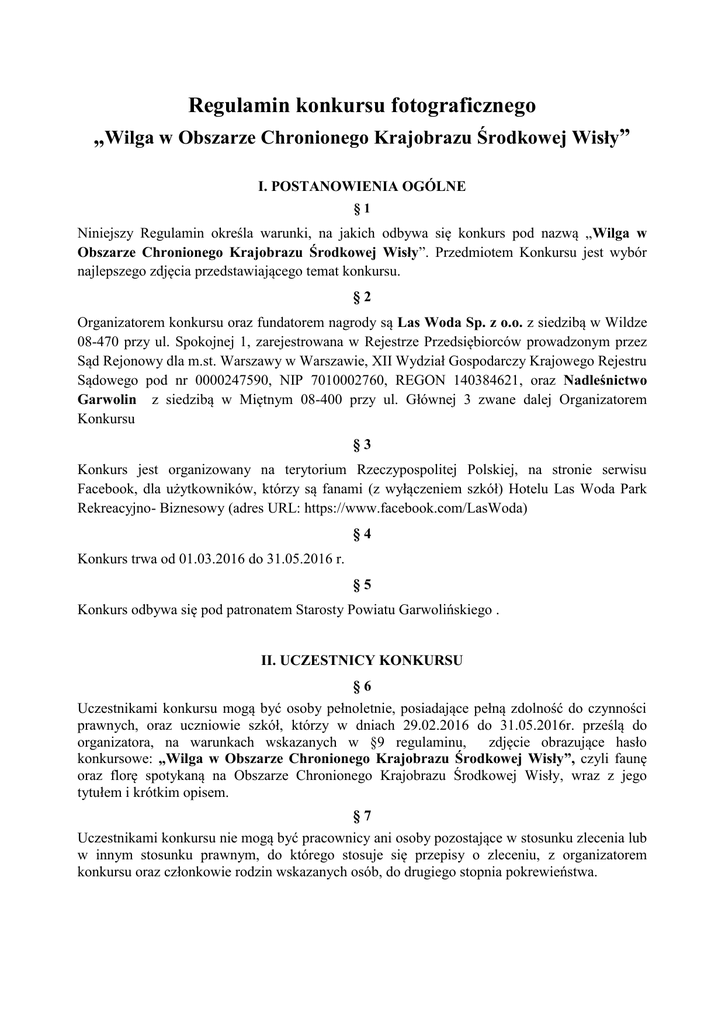 Regulamin konkursu fotograficznego

„Wilga w Obszarze Chronionego Krajobrazu Środkowej Wisły”

I. POSTANOWIENIA OGÓLNE

§ 1

Niniejszy Regulamin określa warunki, na jakich odbywa się konkurs pod nazwą „Wilga w Obszarze Chronionego Krajobrazu Środkowej Wisły”. Przedmiotem Konkursu jest wybór najlepszego zdjęcia przedstawiającego temat konkursu.

§ 2

Organizatorem konkursu oraz fundatorem nagrody są Las Woda Sp. z o.o. z siedzibą w Wildze 08-470 przy ul. Spokojnej 1, zarejestrowana w Rejestrze Przedsiębiorców prowadzonym przez Sąd Rejonowy dla m.st. Warszawy w Warszawie, XII Wydział Gospodarczy Krajowego Rejestru Sądowego pod nr 0000247590, NIP 7010002760, REGON 140384621, oraz Nadleśnictwo Garwolin z siedzibą w Miętnym 08-400 przy ul. Głównej 3 zwane dalej Organizatorem Konkursu

§ 3

Konkurs jest organizowany na terytorium Rzeczypospolitej Polskiej, na stronie serwisu Facebook, dla użytkowników, którzy są fanami (z wyłączeniem szkół) Hotelu Las Woda Park Rekreacyjno- Biznesowy (adres URL: https://www.facebook.com/LasWoda)

§ 4

Konkurs trwa od 01.03.2016 do 31.05.2016 r.

§ 5

Konkurs odbywa się pod patronatem Starosty Powiatu Garwolińskiego .

II. UCZESTNICY KONKURSU

§ 6

Uczestnikami konkursu mogą być osoby pełnoletnie, posiadające pełną zdolność do czynności prawnych, oraz uczniowie szkół, którzy w dniach 29.02.2016 do 31.05.2016r. prześlą do organizatora, na warunkach wskazanych w §9 regulaminu, zdjęcie obrazujące hasło konkursowe: „Wilga w Obszarze Chronionego Krajobrazu Środkowej Wisły”, czyli faunę oraz florę spotykaną na Obszarze Chronionego Krajobrazu Środkowej Wisły, wraz z jego tytułem i krótkim opisem.

§ 7

Uczestnikami konkursu nie mogą być pracownicy ani osoby pozostające w stosunku zlecenia lub w innym stosunku prawnym, do którego stosuje się przepisy o zleceniu, z organizatorem konkursu oraz członkowie rodzin wskazanych osób, do drugiego stopnia pokrewieństwa.